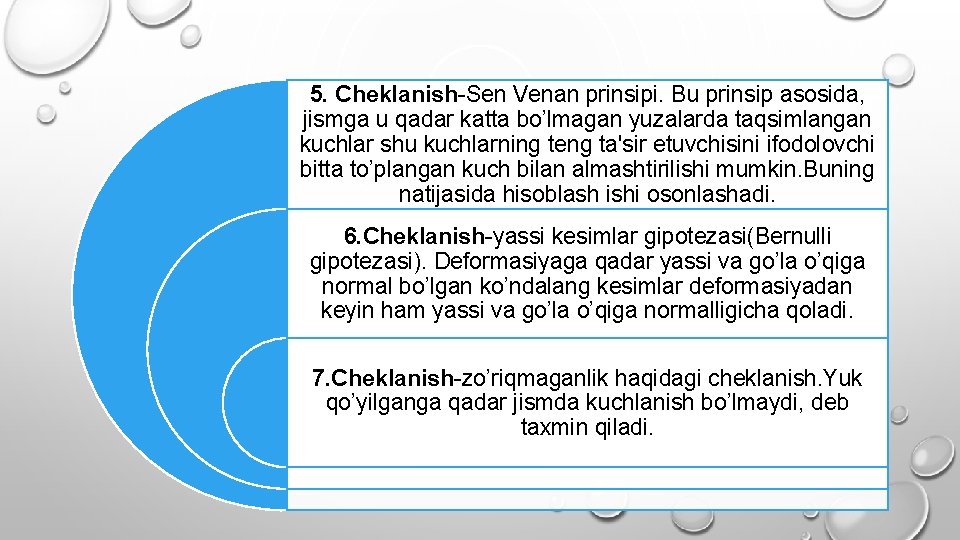 5. Cheklanish-Sen Venan prinsipi. Bu prinsip asosida, jismga u qadar katta bo’lmagan yuzalarda taqsimlangan kuchlar shu kuchlarning teng ta'sir etuvchisini ifodolovchi bitta to’plangan kuch bilan almashtirilishi mumkin.Buning natijasida hisoblash ishi osonlashadi.

6.Cheklanish-yassi kesimlar gipotezasi(Bernulli gipotezasi). Deformasiyaga qadar yassi va go’la o’qiga normal bo’lgan ko’ndalang kesimlar deformasiyadan keyin ham yassi va go’la o’qiga normalligicha qoladi.

7.Cheklanish-zo’riqmaganlik haqidagi cheklanish.Yuk qo’yilganga qadar jismda kuchlanish bo’lmaydi, deb taxmin qiladi.